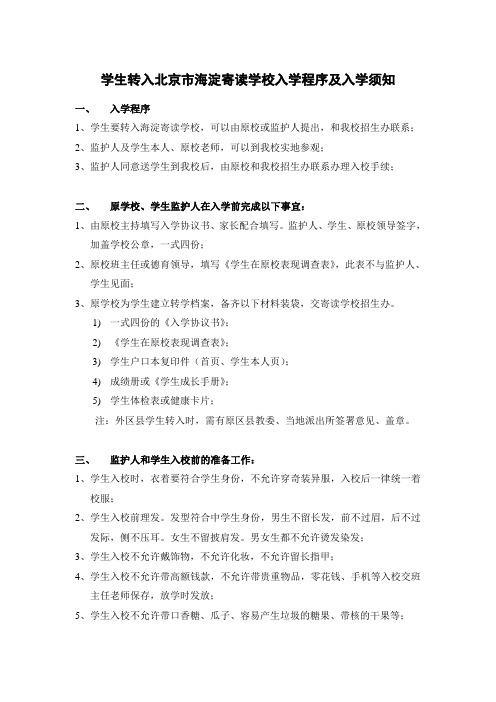 学生转入北京市海淀寄读学校入学程序及入学须知

一、 入学程序

1、学生要转入海淀寄读学校，可以由原校或监护人提出，和我校招生办联系；

2、监护人及学生本人、原校老师，可以到我校实地参观；

3、监护人同意送学生到我校后，由原校和我校招生办联系办理入校手续；

二、 原学校、学生监护人在入学前完成以下事宜：

1、由原校主持填写入学协议书、家长配合填写。监护人、学生、原校领导签字，加盖学校公章，一式四份；

2、原校班主任或德育领导，填写《学生在原校表现调查表》，此表不与监护人、学生见面；

3、原学校为学生建立转学档案，备齐以下材料装袋，交寄读学校招生办。

1) 一式四份的《入学协议书》；

2) 《学生在原校表现调查表》；

3) 学生户口本复印件（首页、学生本人页）；

4) 成绩册或《学生成长手册》；

5) 学生体检表或健康卡片；

注：外区县学生转入时，需有原区县教委、当地派出所签署意见、盖章。

三、 监护人和学生入校前的准备工作：

1、学生入校时，衣着要符合学生身份，不允许穿奇装异服，入校后一律统一着校服；

2、学生入校前理发。发型符合中学生身份，男生不留长发，前不过眉，后不过发际，侧不压耳。女生不留披肩发。男女生都不允许烫发染发；

3、学生入校不允许戴饰物，不允许化妆，不允许留长指甲；

4、学生入校不允许带高额钱款，不允许带贵重物品，零花钱、手机等入校交班主任老师保存，放学时发放；

5、学生入校不允许带口香糖、瓜子、容易产生垃圾的糖果、带核的干果等；